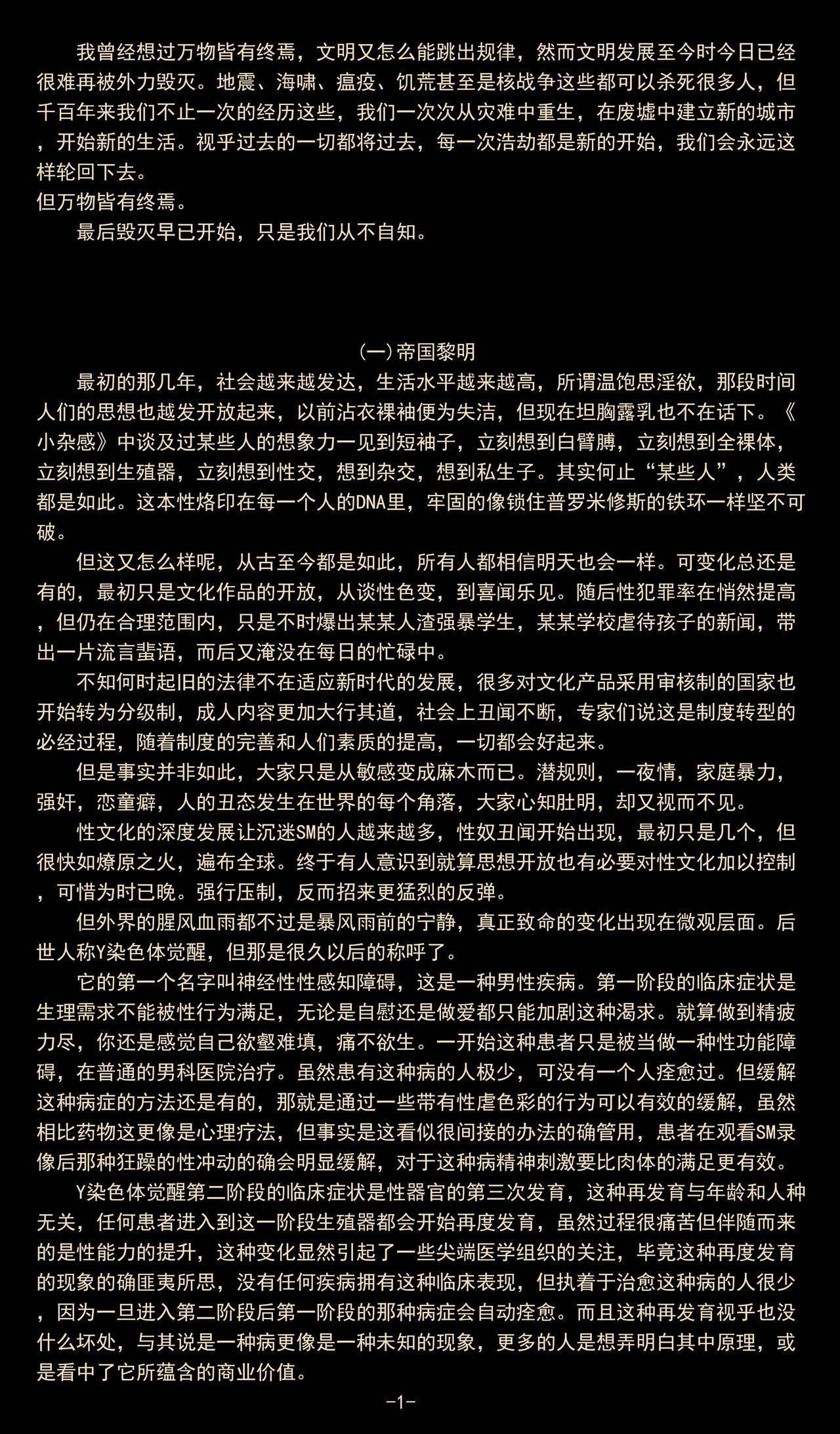 我曾经想过万物皆有终焉，文明又怎么能跳出规律，然而文明发展至今时今日已经很难再被外力毁灭。地震、海啸、瘟疫、饥荒甚至是核战争这些都可以杀死很多人，但千百年来我们不止一次的经历这些，我们一次次从灾难中重生，在废墟中建立新的城市，开始新的生活。视乎过去的一切都将过去，每一次浩劫都是新的开始，我们会永远这样轮回下去。
但万物皆有终焉。
最后毁灭早已开始，只是我们从不自知。

(一)帝国黎明
最初的那几年，社会越来越发达，生活水平越来越高，所谓温饱思淫欲，那段时间人们的思想也越发开放起来，以前沾衣裸袖便为失洁，但现在坦胸露乳也不在话下。《小杂感》中谈及过某些人的想象力一见到短袖子，立刻想到白臂膊，立刻想到全裸体，立刻想到生殖器，立刻想到性交，想到杂交，想到私生子。其实何止“某些人”，人类都是如此。这本性烙印在每一个人的DNA里，牢固的像锁住普罗米修斯的铁环一样坚不可破。
但这又怎么样呢，从古至今都是如此，所有人都相信明天也会一样。可变化总还是有的，最初只是文化作品的开放，从谈性色变，到喜闻乐见。随后性犯罪率在悄然提高，但仍在合理范围内，只是不时爆出某某人渣强暴学生，某某学校虐待孩子的新闻，带出一片流言蜚语，而后又淹没在每日的忙碌中。
不知何时起旧的法律不在适应新时代的发展，很多对文化产品采用审核制的国家也开始转为分级制，成人内容更加大行其道，社会上丑闻不断，专家们说这是制度转型的必经过程，随着制度的完善和人们素质的提高，一切都会好起来。
但是事实并非如此，大家只是从敏感变成麻木而已。潜规则，一夜情，家庭暴力，强奸，恋童癖，人的丑态发生在世界的每个角落，大家心知肚明，却又视而不见。
性文化的深度发展让沉迷SM的人越来越多，性奴丑闻开始出现，最初只是几个，但很快如燎原之火，遍布全球。终于有人意识到就算思想开放也有必要对性文化加以控制，可惜为时已晚。强行压制，反而招来更猛烈的反弹。
但外界的腥风血雨都不过是暴风雨前的宁静，真正致命的变化出现在微观层面。后世人称Y染色体觉醒，但那是很久以后的称呼了。
它的第一个名字叫神经性性感知障碍，这是一种男性疾病。第一阶段的临床症状是生理需求不能被性行为满足，无论是自慰还是做爱都只能加剧这种渴求。就算做到精疲力尽，你还是感觉自己欲壑难填，痛不欲生。一开始这种患者只是被当做一种性功能障碍，在普通的男科医院治疗。虽然患有这种病的人极少，可没有一个人痊愈过。但缓解这种病症的方法还是有的，那就是通过一些带有性虐色彩的行为可以有效的缓解，虽然相比药物这更像是心理疗法，但事实是这看似很间接的办法的确管用，患者在观看SM录像后那种狂躁的性冲动的确会明显缓解，对于这种病精神刺激要比肉体的满足更有效。
Y染色体觉醒第二阶段的临床症状是性器官的第三次发育，这种再发育与年龄和人种无关，任何患者进入到这一阶段生殖器都会开始再度发育，虽然过程很痛苦但伴随而来的是性能力的提升，这种变化显然引起了一些尖端医学组织的关注，毕竟这种再度发育的现象的确匪夷所思，没有任何疾病拥有这种临床表现，但执着于治愈这种病的人很少，因为一旦进入第二阶段后第一阶段的那种病症会自动痊愈。而且这种再发育视乎也没什么坏处，与其说是一种病更像是一种未知的现象，更多的人是想弄明白其中原理，或是看中了它所蕴含的商业价值。
-1-